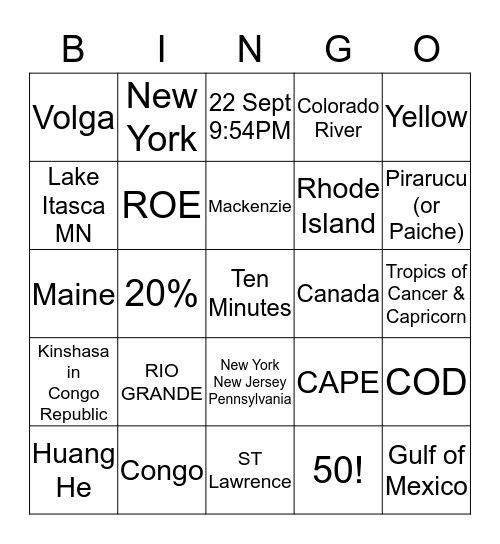 | B | I | N | G | O |
|---|---|---|---|---|
| Volga | New York | 22 Sept 9:54PM | Colorado River | Yellow |
| Lake Itasca MN | ROE | Mackenzie | Rhode Island | Pirarucu (or Paiche) |
| Maine | 20% | Ten Minutes | Canada | Tropics of Cancer & Capricorn |
| Kinshasa in Congo Republic | RIO GRANDE | New York New Jersey Pennsylvania | CAPE | COD |
| Huang He | Congo | ST Lawrence | 50! | Gulf of Mexico |